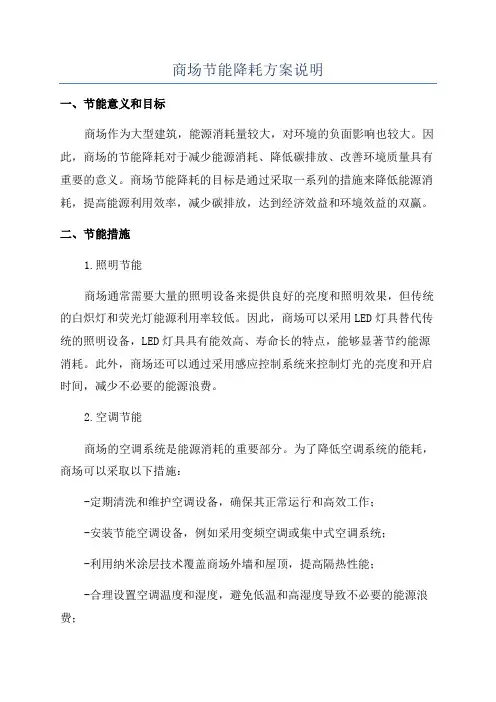 商场节能降耗方案说明

一、节能意义和目标

商场作为大型建筑，能源消耗量较大，对环境的负面影响也较大。因此，商场的节能降耗对于减少能源消耗、降低碳排放、改善环境质量具有重要的意义。商场节能降耗的目标是通过采取一系列的措施来降低能源消耗，提高能源利用效率，减少碳排放，达到经济效益和环境效益的双赢。

二、节能措施

1.照明节能

商场通常需要大量的照明设备来提供良好的亮度和照明效果，但传统的白炽灯和荧光灯能源利用率较低。因此，商场可以采用LED灯具替代传统的照明设备，LED灯具具有能效高、寿命长的特点，能够显著节约能源消耗。此外，商场还可以通过采用感应控制系统来控制灯光的亮度和开启时间，减少不必要的能源浪费。

2.空调节能

商场的空调系统是能源消耗的重要部分。为了降低空调系统的能耗，商场可以采取以下措施：

-定期清洗和维护空调设备，确保其正常运行和高效工作；

-安装节能空调设备，例如采用变频空调或集中式空调系统；

-利用纳米涂层技术覆盖商场外墙和屋顶，提高隔热性能；

-合理设置空调温度和湿度，避免低温和高湿度导致不必要的能源浪费；